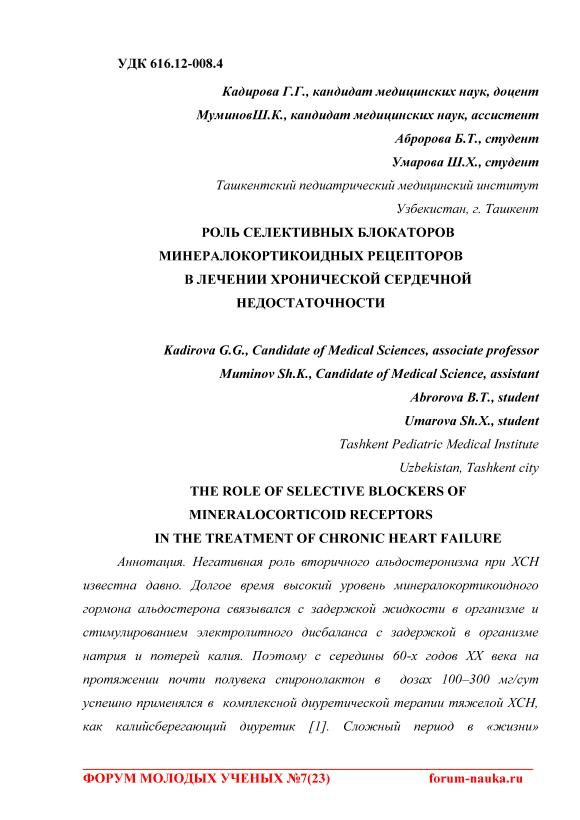 УДК 616.12-008.4

Кадирова Г.Г., кандидат медицинских наук, доцент
МуминовШ.К., кандидат медицинских наук, ассистент
Абророва Б.Т., студент
Умарова Ш.Х., студент
Ташкентский педиатрический медицинский институт
Узбекистан, г. Ташкент

РОЛЬ СЕЛЕКТИВНЫХ БЛОКАТОРОВ МИНЕРАЛОКОРТИКОИДНЫХ РЕЦЕПТОРОВ В ЛЕЧЕНИИ ХРОНИЧЕСКОЙ СЕРДЕЧНОЙ НЕДОСТАТОЧНОСТИ

Kadirova G.G., Candidate of Medical Sciences, associate professor
Muminov Sh.K., Candidate of Medical Science, assistant
Abrorova B.T., student
Umarova Sh.X., student
Tashkent Pediatric Medical Institute
Uzbekistan, Tashkent city

THE ROLE OF SELECTIVE BLOCKERS OF MINERALOCORTICOID RECEPTORS IN THE TREATMENT OF CHRONIC HEART FAILURE

Аннотация. Негативная роль вторичного альдостеронизма при ХСН известна давно. Долгое время высокий уровень минералокортикоидного гормона альдостерона связывался с задержкой жидкости в организме и стимулированием электролитного дисбаланса с задержкой в организме натрия и потерей калия. Поэтому с середины 60-х годов XX века на протяжении почти полувека спиронолактон в дозах 100–300 мг/сут успешно применялся в комплексной диуретической терапии тяжелой ХСН, как калийсберегающий диуретик [1]. Сложный период в «жизни»

ФОРУМ МОЛОДЫХ УЧЕНЫХ №7(23) forum-nauka.ru